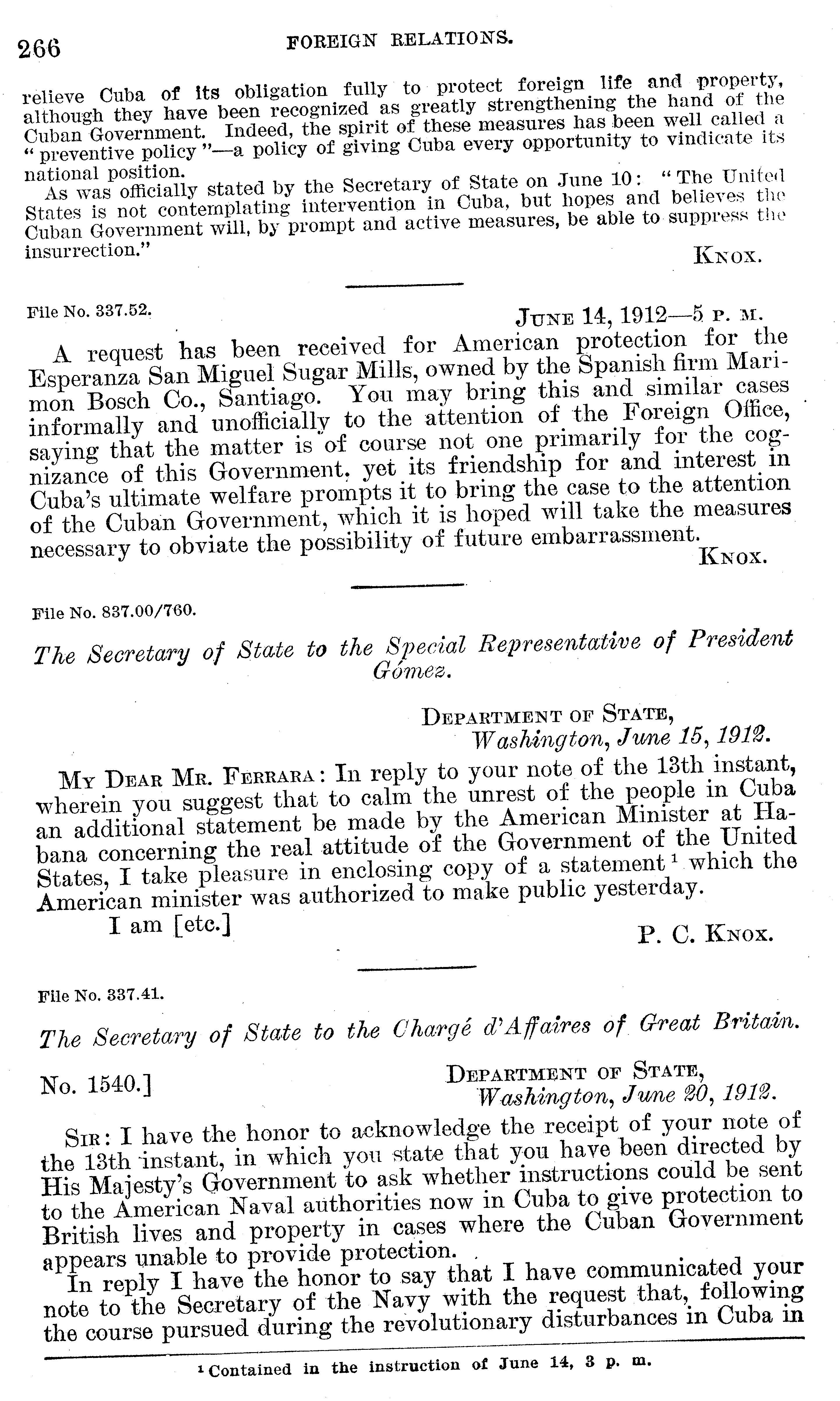 266 FOREIGN RELATIONS.

relieve Cuba of its obligation fully to protect foreign life and property, although they have been recognized as greatly strengthening the hand of the Cuban Government. Indeed, the spirit of these measures has been well called a "preventive policy"—a policy of giving Cuba every opportunity to vindicate its national position.

As was officially stated by the Secretary of State on June 10: "The United States is not contemplating intervention in Cuba, but hopes and believes the Cuban Government will, by prompt and active measures, be able to suppress the insurrection."

KNOX.

File No. 337.52.

JUNE 14, 1912—5 P. M.

A request has been received for American protection for the Esperanza San Miguel Sugar Mills, owned by the Spanish firm Marimon Bosch Co., Santiago. You may bring this and similar cases informally and unofficially to the attention of the Foreign Office, saying that the matter is of course not one primarily for the cognizance of this Government, yet its friendship for and interest in Cuba's ultimate welfare prompts it to bring the case to the attention of the Cuban Government, which it is hoped will take the measures necessary to obviate the possibility of future embarrassment.

KNOX.

File No. 837.00/760.

The Secretary of State to the Special Representative of President Gómez.

DEPARTMENT OF STATE,
Washington, June 15, 1912.

MY DEAR MR. FERRARA: In reply to your note of the 13th instant, wherein you suggest that to calm the unrest of the people in Cuba an additional statement be made by the American Minister at Habana concerning the real attitude of the Government of the United States, I take pleasure in enclosing copy of a statement $^1$ which the American minister was authorized to make public yesterday.

I am [etc.]

P. C. KNOX.

File No. 337.41.

The Secretary of State to the Chargé d'Affaires of Great Britain.

No. 1540.]

DEPARTMENT OF STATE,
Washington, June 20, 1912.

SIR: I have the honor to acknowledge the receipt of your note of the 13th instant, in which you state that you have been directed by His Majesty's Government to ask whether instructions could be sent to the American Naval authorities now in Cuba to give protection to British lives and property in cases where the Cuban Government appears unable to provide protection.

In reply I have the honor to say that I have communicated your note to the Secretary of the Navy with the request that, following the course pursued during the revolutionary disturbances in Cuba in

$^1$ Contained in the instruction of June 14, 3 p. m.